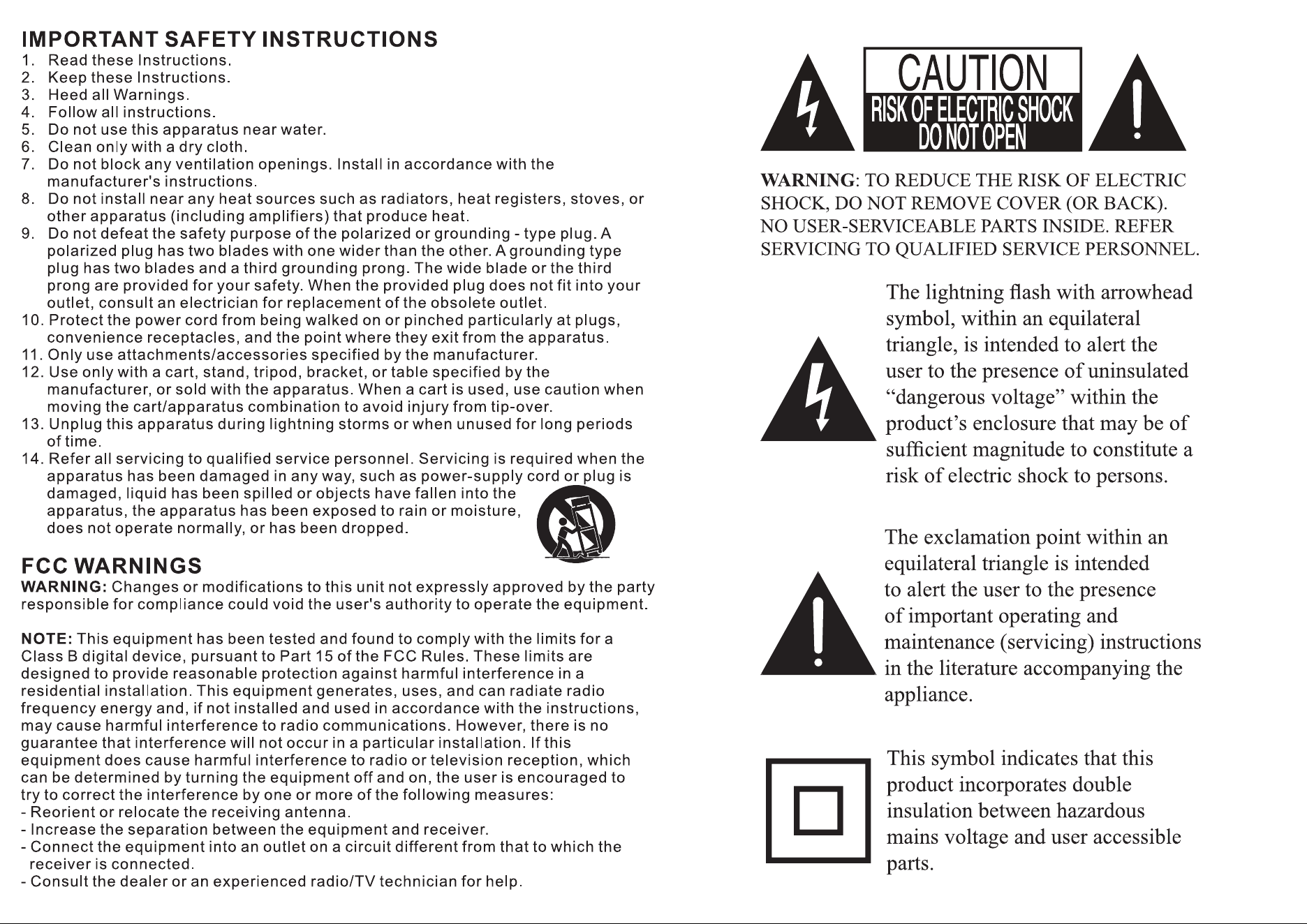 IMPORTANT SAFETY INSTRUCTIONS
1. Read these Instructions.
2. Keep these Instructions.
3. Heed all Warnings.
4. Follow all instructions.
5. Do not use this apparatus near water.
6. Clean only with a dry cloth.
7. Do not block any ventilation openings. Install in accordance with the manufacturer's instructions.
8. Do not install near any heat sources such as radiators, heat registers, stoves, or other apparatus (including amplifiers) that produce heat.
9. Do not defeat the safety purpose of the polarized or grounding - type plug. A polarized plug has two blades with one wider than the other. A grounding type plug has two blades and a third grounding prong. The wide blade or the third prong are provided for your safety. When the provided plug does not fit into your outlet, consult an electrician for replacement of the obsolete outlet.
10. Protect the power cord from being walked on or pinched particularly at plugs, convenience receptacles, and the point where they exit from the apparatus.
11. Only use attachments/accessories specified by the manufacturer.
12. Use only with a cart, stand, tripod, bracket, or table specified by the manufacturer, or sold with the apparatus. When a cart is used, use caution when moving the cart/apparatus combination to avoid injury from tip-over.
13. Unplug this apparatus during lightning storms or when unused for long periods of time.
14. Refer all servicing to qualified service personnel. Servicing is required when the apparatus has been damaged in any way, such as power-supply cord or plug is damaged, liquid has been spilled or objects have fallen into the apparatus, the apparatus has been exposed to rain or moisture, does not operate normally, or has been dropped.

FCC WARNINGS
WARNING: Changes or modifications to this unit not expressly approved by the party responsible for compliance could void the user's authority to operate the equipment.

NOTE: This equipment has been tested and found to comply with the limits for a Class B digital device, pursuant to Part 15 of the FCC Rules. These limits are designed to provide reasonable protection against harmful interference in a residential installation. This equipment generates, uses, and can radiate radio frequency energy and, if not installed and used in accordance with the instructions, may cause harmful interference to radio communications. However, there is no guarantee that interference will not occur in a particular installation. If this equipment does cause harmful interference to radio or television reception, which can be determined by turning the equipment off and on, the user is encouraged to try to correct the interference by one or more of the following measures:
- Reorient or relocate the receiving antenna.
- Increase the separation between the equipment and receiver.
- Connect the equipment into an outlet on a circuit different from that to which the receiver is connected.
- Consult the dealer or an experienced radio/TV technician for help.

CAUTION
RISK OF ELECTRIC SHOCK
DO NOT OPEN

WARNING: TO REDUCE THE RISK OF ELECTRIC SHOCK, DO NOT REMOVE COVER (OR BACK). NO USER-SERVICEABLE PARTS INSIDE. REFER SERVICING TO QUALIFIED SERVICE PERSONNEL.

The lightning flash with arrowhead symbol, within an equilateral triangle, is intended to alert the user to the presence of uninsulated “dangerous voltage” within the product’s enclosure that may be of sufficient magnitude to constitute a risk of electric shock to persons.

The exclamation point within an equilateral triangle is intended to alert the user to the presence of important operating and maintenance (servicing) instructions in the literature accompanying the appliance.

This symbol indicates that this product incorporates double insulation between hazardous mains voltage and user accessible parts.